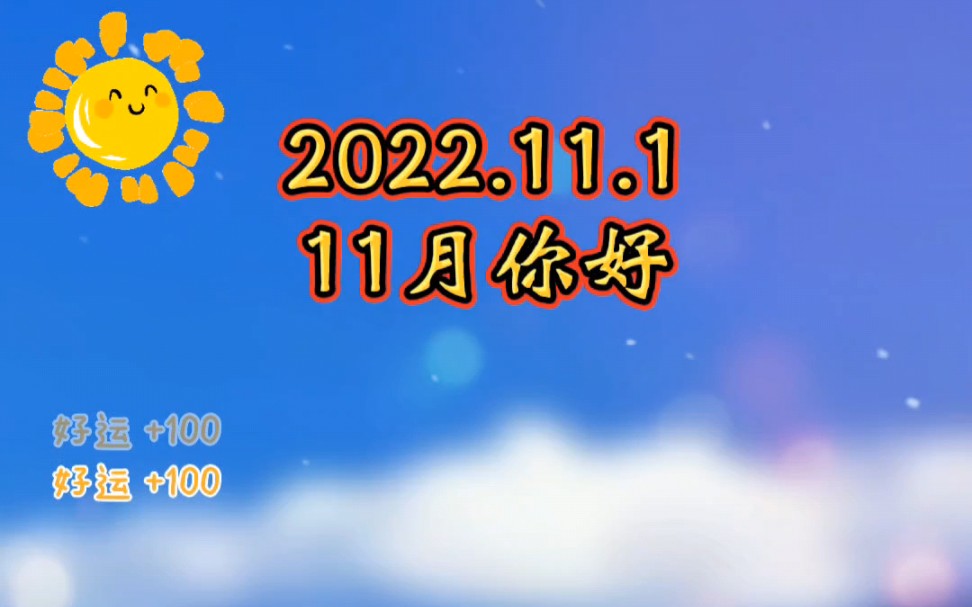 2022.11.1
11月你好

好运 +100
好运 +100